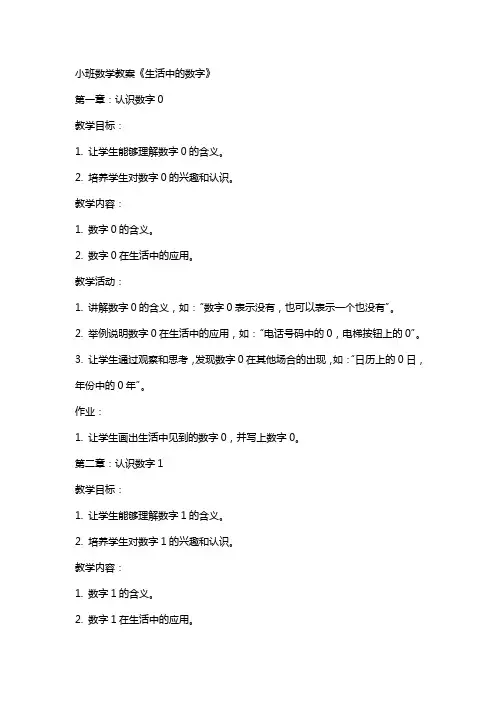 小班数学教案《生活中的数字》

第一章：认识数字 0

教学目标：

1. 让学生能够理解数字 0 的含义。

2. 培养学生对数字 0 的兴趣和认识。

教学内容：

1. 数字 0 的含义。

2. 数字 0 在生活中的应用。

教学活动：

1. 讲解数字 0 的含义，如："数字 0 表示没有，也可以表示一个也没有"。

2. 举例说明数字 0 在生活中的应用，如："电话号码中的 0，电梯按钮上的 0"。

3. 让学生通过观察和思考，发现数字 0 在其他场合的出现，如："日历上的 0 日，年份中的 0 年"。

作业：

1. 让学生画出生活中见到的数字 0，并写上数字 0。

第二章：认识数字 1

教学目标：

1. 让学生能够理解数字 1 的含义。

2. 培养学生对数字 1 的兴趣和认识。

教学内容：

1. 数字 1 的含义。

2. 数字 1 在生活中的应用。